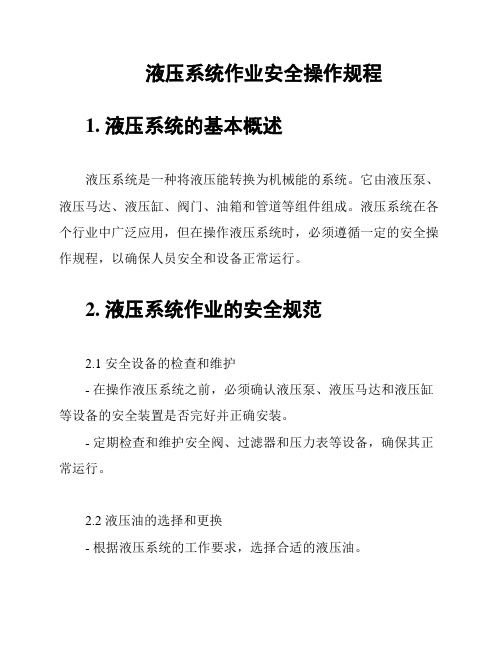 液压系统作业安全操作规程

1. 液压系统的基本概述

液压系统是一种将液压能转换为机械能的系统。它由液压泵、液压马达、液压缸、阀门、油箱和管道等组件组成。液压系统在各个行业中广泛应用，但在操作液压系统时，必须遵循一定的安全操作规程，以确保人员安全和设备正常运行。

2. 液压系统作业的安全规范

2.1 安全设备的检查和维护
- 在操作液压系统之前，必须确认液压泵、液压马达和液压缸等设备的安全装置是否完好并正确安装。
- 定期检查和维护安全阀、过滤器和压力表等设备，确保其正常运行。

2.2 液压油的选择和更换
- 根据液压系统的工作要求，选择合适的液压油。